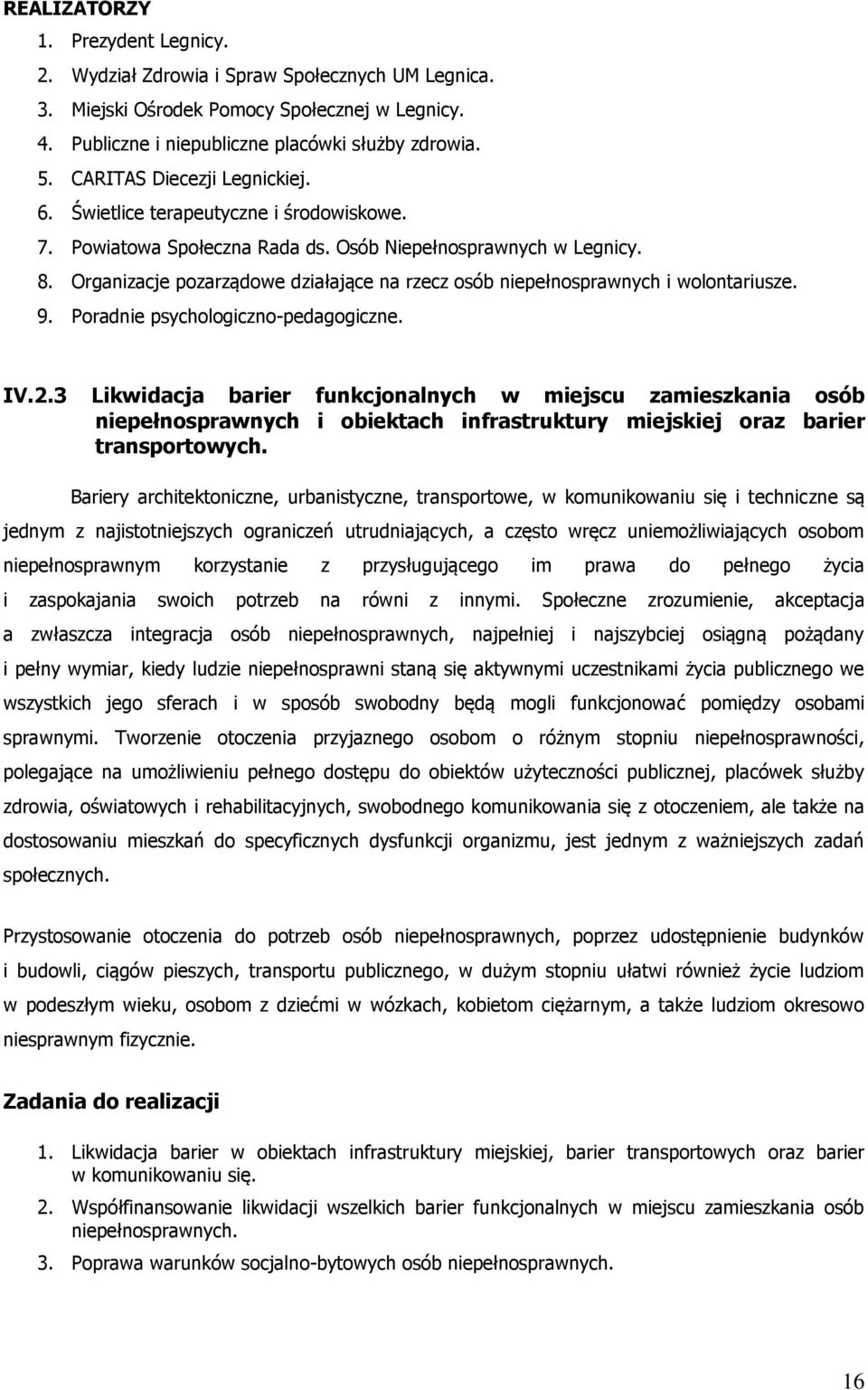 REALIZATORZY

1. Prezydent Legnicy.
2. Wydział Zdrowia i Spraw Społecznych UM Legnica.
3. Miejski Ośrodek Pomocy Społecznej w Legnicy.
4. Publiczne i niepubliczne placówki służby zdrowia.
5. CARITAS Diecezji Legnickiej.
6. Świetlice terapeutyczne i środowiskowe.
7. Powiatowa Społeczna Rada ds. Osób Niepełnosprawnych w Legnicy.
8. Organizacje pozarządowe działające na rzecz osób niepełnosprawnych i wolontariusze.
9. Poradnie psychologiczno-pedagogiczne.

IV.2.3 Likwidacja barier funkcjonalnych w miejscu zamieszkania osób niepełnosprawnych i obiektach infrastruktury miejskiej oraz barier transportowych.

Bariery architektoniczne, urbanistyczne, transportowe, w komunikowaniu się i techniczne są jednym z najistotniejszych ograniczeń utrudniających, a często wręcz uniemożliwiających osobom niepełnosprawnym korzystanie z przysługującego im prawa do pełnego życia i zaspokajania swoich potrzeb na równi z innymi. Społeczne zrozumienie, akceptacja a zwłaszcza integracja osób niepełnosprawnych, najpełniej i najszybciej osiągną pożądany i pełny wymiar, kiedy ludzie niepełnosprawni staną się aktywnymi uczestnikami życia publicznego we wszystkich jego sferach i w sposób swobodny będą mogli funkcjonować pomiędzy osobami sprawnymi. Tworzenie otoczenia przyjaznego osobom o różnym stopniu niepełnosprawności, polegające na umożliwieniu pełnego dostępu do obiektów użyteczności publicznej, placówek służby zdrowia, oświatowych i rehabilitacyjnych, swobodnego komunikowania się z otoczeniem, ale także na dostosowaniu mieszkań do specyficznych dysfunkcji organizmu, jest jednym z ważniejszych zadań społecznych.

Przystosowanie otoczenia do potrzeb osób niepełnosprawnych, poprzez udostępnienie budynków i budowli, ciągów pieszych, transportu publicznego, w dużym stopniu ułatwi również życie ludziom w podeszłym wieku, osobom z dziećmi w wózkach, kobietom ciężarnym, a także ludziom okresowo niesprawnym fizycznie.

Zadania do realizacji

1. Likwidacja barier w obiektach infrastruktury miejskiej, barier transportowych oraz barier w komunikowaniu się.
2. Współfinansowanie likwidacji wszelkich barier funkcjonalnych w miejscu zamieszkania osób niepełnosprawnych.
3. Poprawa warunków socjalno-bytowych osób niepełnosprawnych.

16